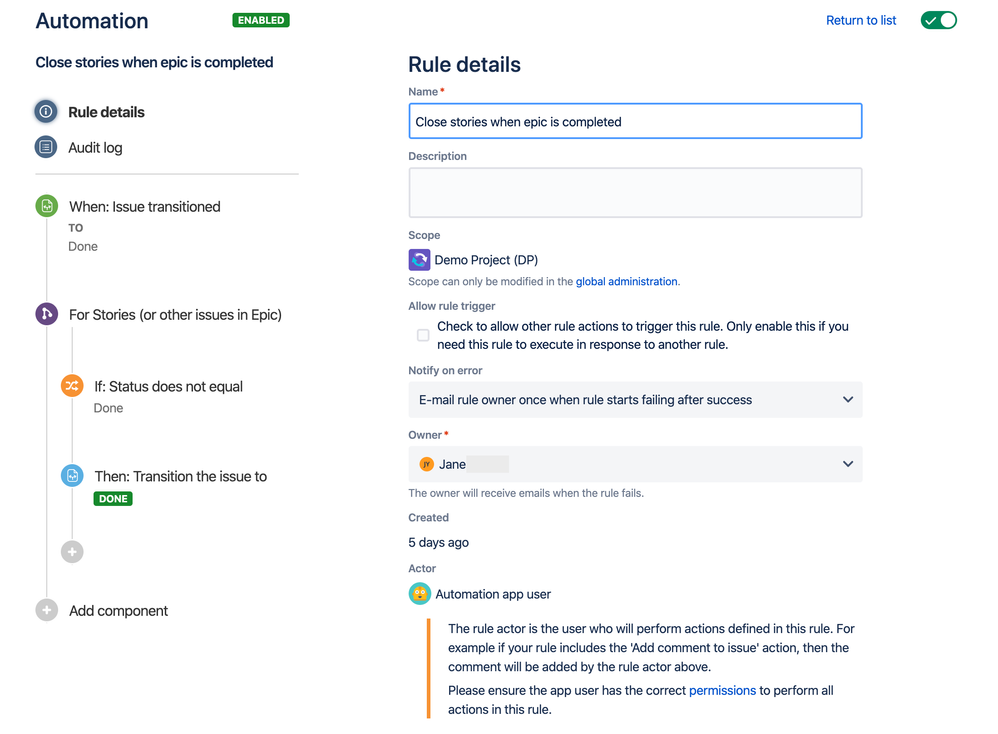 Automation ENABLED

Return to list

Close stories when epic is completed

Rule details

Audit log

When: Issue transitioned
TO
Done

For Stories (or other issues in Epic)

If: Status does not equal
Done

Then: Transition the issue to
DONE

Add component

Rule details

Name*
Close stories when epic is completed

Description

Scope
Demo Project (DP)
Scope can only be modified in the global administration.

Allow rule trigger
Check to allow other rule actions to trigger this rule. Only enable this if you need this rule to execute in response to another rule.

Notify on error
E-mail rule owner once when rule starts failing after success

Owner*
JY Jane

The owner will receive emails when the rule fails.

Created
5 days ago

Actor
Automation app user

The rule actor is the user who will perform actions defined in this rule. For example if your rule includes the 'Add comment to issue' action, then the comment will be added by the rule actor above.

Please ensure the app user has the correct permissions to perform all actions in this rule.